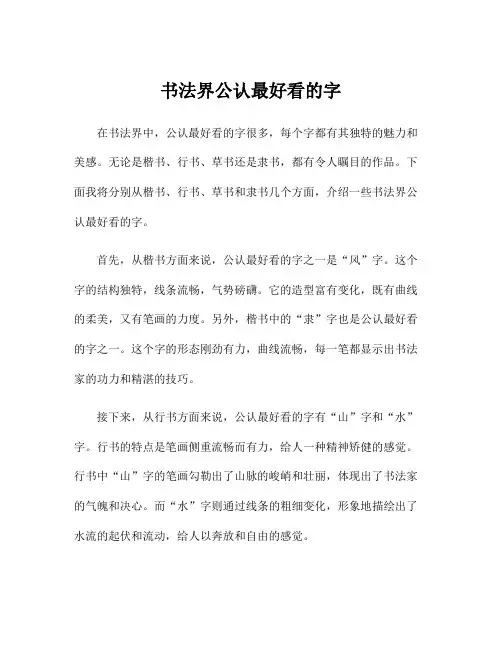 书法界公认最好看的字

在书法界中，公认最好看的字很多，每个字都有其独特的魅力和美感。无论是楷书、行书、草书还是隶书，都有令人瞩目的作品。下面我将分别从楷书、行书、草书和隶书几个方面，介绍一些书法界公认最好看的字。

首先，从楷书方面来说，公认最好看的字之一是“风”字。这个字的结构独特，线条流畅，气势磅礴。它的造型富有变化，既有曲线的柔美，又有笔画的力度。另外，楷书中的“隶”字也是公认最好看的字之一。这个字的形态刚劲有力，曲线流畅，每一笔都显示出书法家的功力和精湛的技巧。

接下来，从行书方面来说，公认最好看的字有“山”字和“水”字。行书的特点是笔画侧重流畅而有力，给人一种精神矫健的感觉。行书中“山”字的笔画勾勒出了山脉的峻峭和壮丽，体现出了书法家的气魄和决心。而“水”字则通过线条的粗细变化，形象地描绘出了水流的起伏和流动，给人以奔放和自由的感觉。